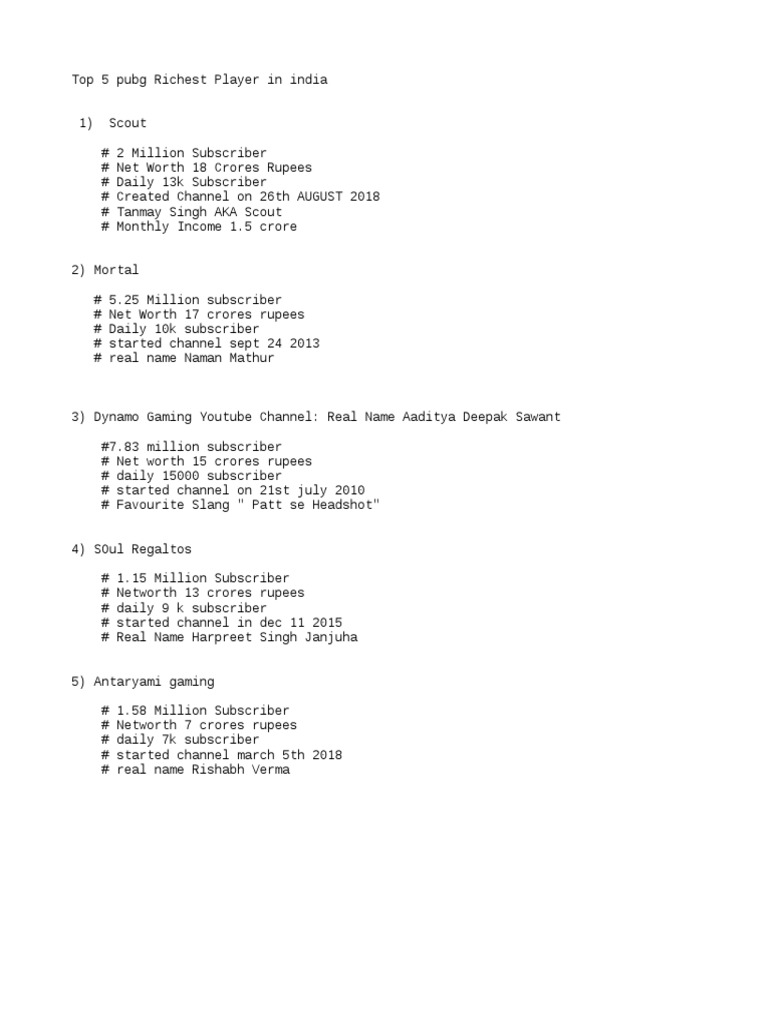 Top 5 pubg Richest Player in india

1) Scout

# 2 Million Subscriber
# Net Worth 18 Crores Rupees
# Daily 13k Subscriber
# Created Channel on 26th AUGUST 2018
# Tanmay Singh AKA Scout
# Monthly Income 1.5 crore

2) Mortal

# 5.25 Million subscriber
# Net Worth 17 crores rupees
# Daily 10k subscriber
# started channel sept 24 2013
# real name Naman Mathur

3) Dynamo Gaming Youtube Channel: Real Name Aaditya Deepak Sawant

#7.83 million subscriber
# Net worth 15 crores rupees
# daily 15000 subscriber
# started channel on 21st july 2010
# Favourite Slang " Patt se Headshot"

4) SOul Regaltos

# 1.15 Million Subscriber
# Networth 13 crores rupees
# daily 9 k subscriber
# started channel in dec 11 2015
# Real Name Harpreet Singh Janjuha

5) Antaryami gaming

# 1.58 Million Subscriber
# Networth 7 crores rupees
# daily 7k subscriber
# started channel march 5th 2018
# real name Rishabh Verma